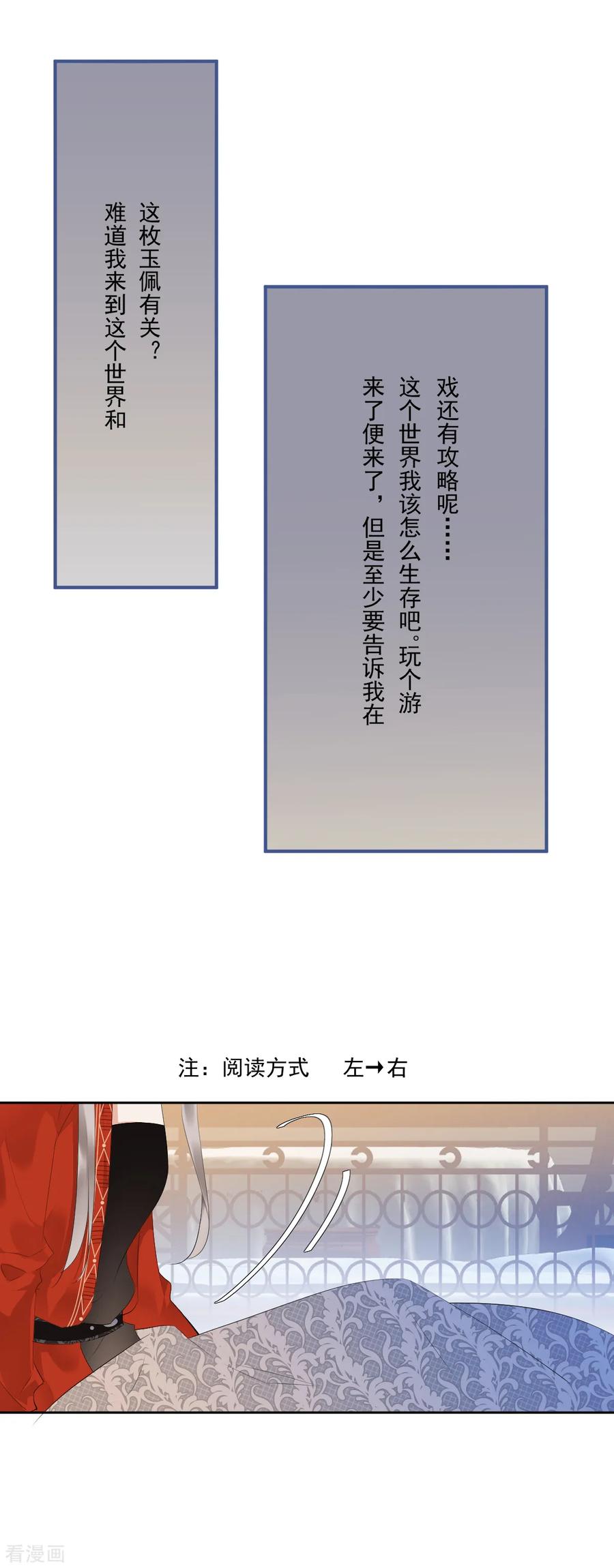 难道我来到这个世界和这枚玉佩有关？

来了便来了，但是至少要告诉我在这个世界我该怎么生存吧。玩个游戏还有攻略呢……

注：阅读方式 左→右

看漫画